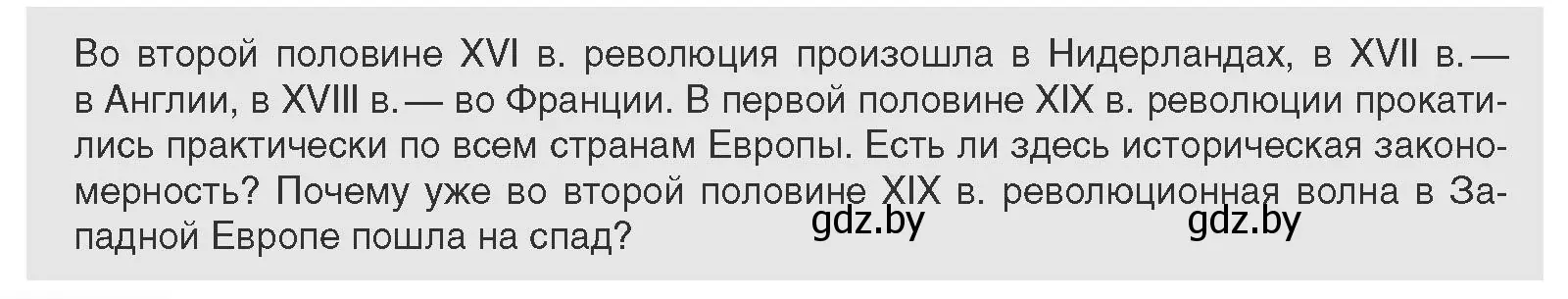 Во второй половине XVI в. революция произошла в Нидерландах, в XVII в. — в Англии, в XVIII в. — во Франции. В первой половине XIX в. революции прокатились практически по всем странам Европы. Есть ли здесь историческая закономерность? Почему уже во второй половине XIX в. революционная волна в Западной Европе пошла на спад?

gdz.by gdz.by